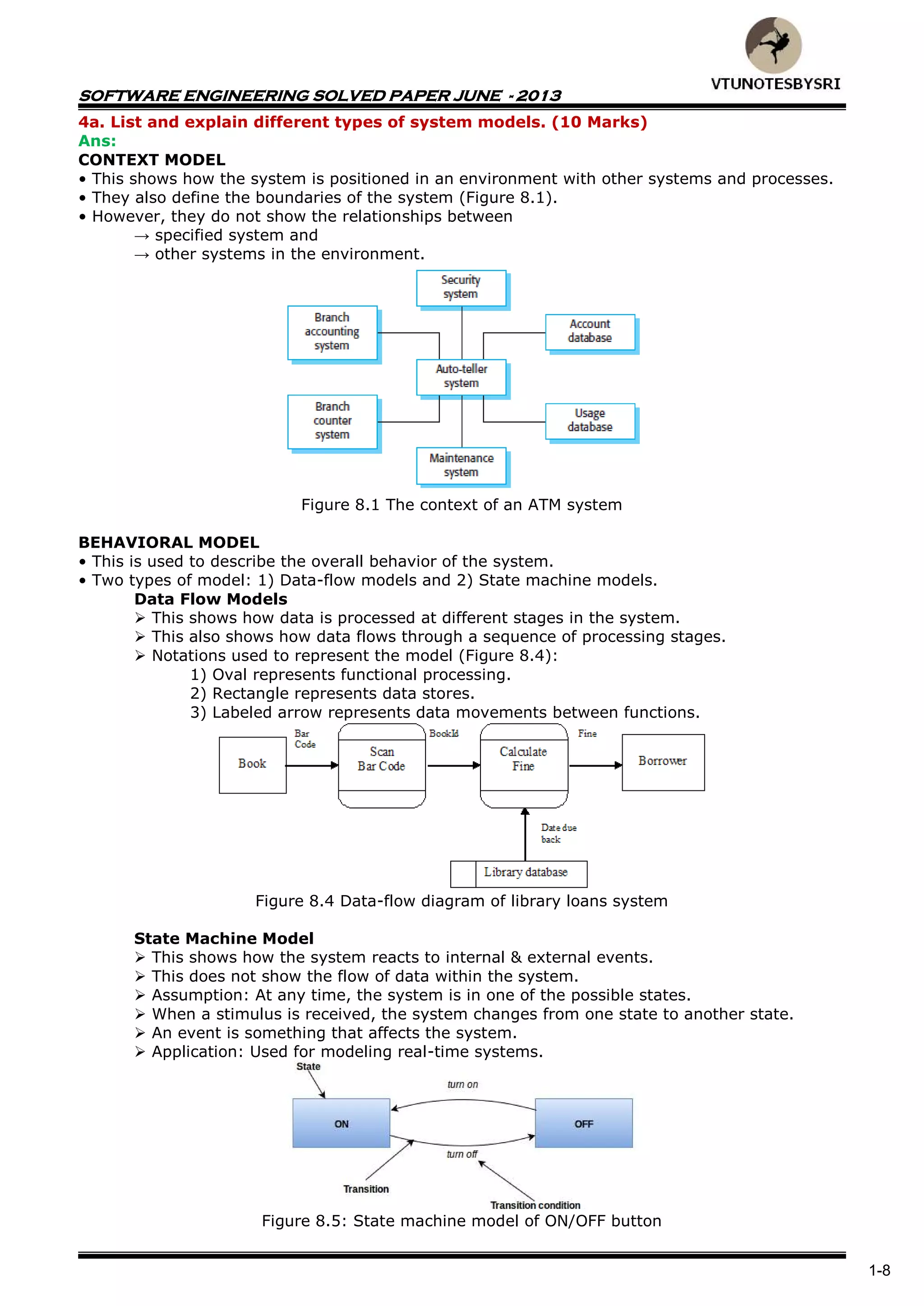 VTUNOTESBYSRI

SOFTWARE ENGINEERING SOLVED PAPER JUNE - 2013

4a. List and explain different types of system models. (10 Marks)
Ans:
CONTEXT MODEL
• This shows how the system is positioned in an environment with other systems and processes.
• They also define the boundaries of the system (Figure 8.1).
• However, they do not show the relationships between
→ specified system and
→ other systems in the environment.

Security system
Branch accounting system
Account database
Auto-teller system
Branch counter system
Usage database
Maintenance system

Figure 8.1 The context of an ATM system

BEHAVIORAL MODEL
• This is used to describe the overall behavior of the system.
• Two types of model: 1) Data-flow models and 2) State machine models.
Data Flow Models
➢ This shows how data is processed at different stages in the system.
➢ This also shows how data flows through a sequence of processing stages.
➢ Notations used to represent the model (Figure 8.4):
1) Oval represents functional processing.
2) Rectangle represents data stores.
3) Labeled arrow represents data movements between functions.

Book
Bar Code
Scan Bar Code
BookId
Calculate Fine
Fine
Borrower
Date due back
Library database

Figure 8.4 Data-flow diagram of library loans system

State Machine Model
➢ This shows how the system reacts to internal & external events.
➢ This does not show the flow of data within the system.
➢ Assumption: At any time, the system is in one of the possible states.
➢ When a stimulus is received, the system changes from one state to another state.
➢ An event is something that affects the system.
➢ Application: Used for modeling real-time systems.

State
turn on
ON
OFF
turn off
Transition
Transition condition

Figure 8.5: State machine model of ON/OFF button

1-8